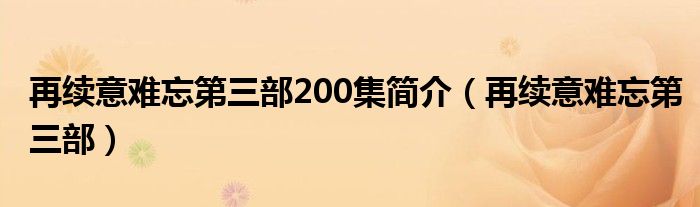 再续意难忘第三部200集简介（再续意难忘第三部）